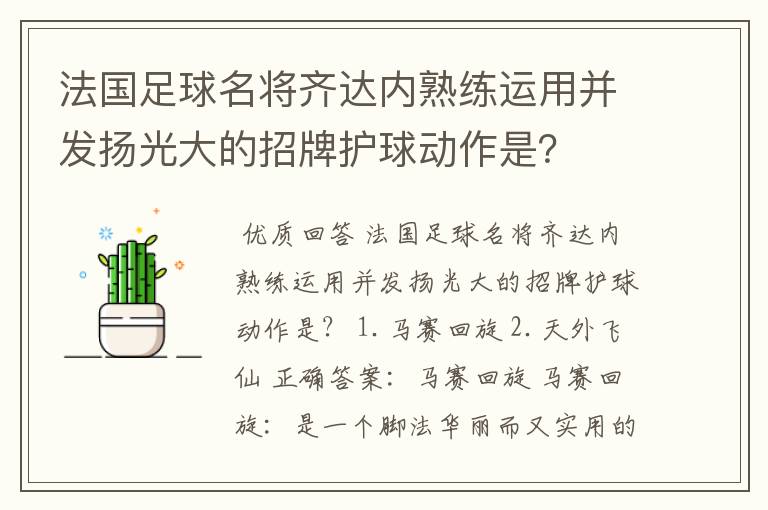 法国足球名将齐达内熟练运用并发扬光大的招牌护球动作是?

优质回答 法国足球名将齐达内熟练运用并发扬光大的招牌护球动作是? 1. 马赛回旋 2. 天外飞仙 正确答案: 马赛回旋 马赛回旋: 是一个脚法华丽而又实用的